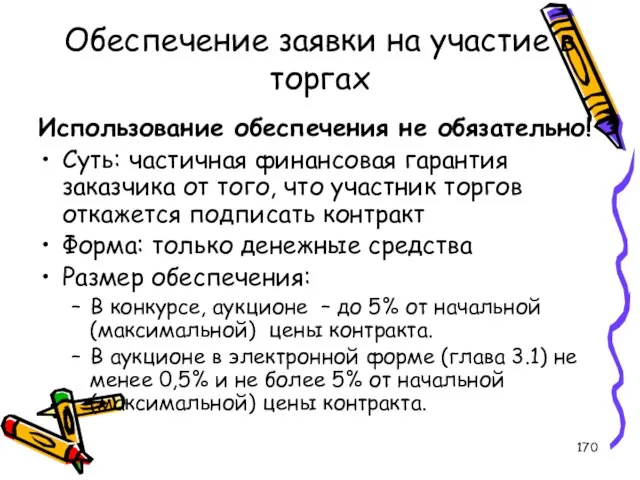 Обеспечение заявки на участие в торгах

Использование обеспечения не обязательно!

• Суть: частичная финансовая гарантия заказчика от того, что участник торгов откажется подписать контракт
• Форма: только денежные средства
• Размер обеспечения:
– В конкурсе, аукционе – до 5% от начальной (максимальной) цены контракта.
– В аукционе в электронной форме (глава 3.1) не менее 0,5% и не более 5% от начальной (максимальной) цены контракта.

170